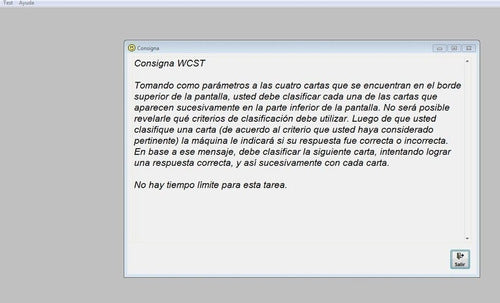 Test Ayuda

Consigna

Consigna WCST

Tomando como parámetros a las cuatro cartas que se encuentran en el borde superior de la pantalla, usted debe clasificar cada una de las cartas que aparecen sucesivamente en la parte inferior de la pantalla. No será posible revelarle qué criterios de clasificación debe utilizar. Luego de que usted clasifique una carta (de acuerdo al criterio que usted haya considerado pertinente) la máquina le indicará si su respuesta fue correcta o incorrecta. En base a ese mensaje, debe clasificar la siguiente carta, intentando lograr una respuesta correcta, y así sucesivamente con cada carta.

No hay tiempo límite para esta tarea.

Salir